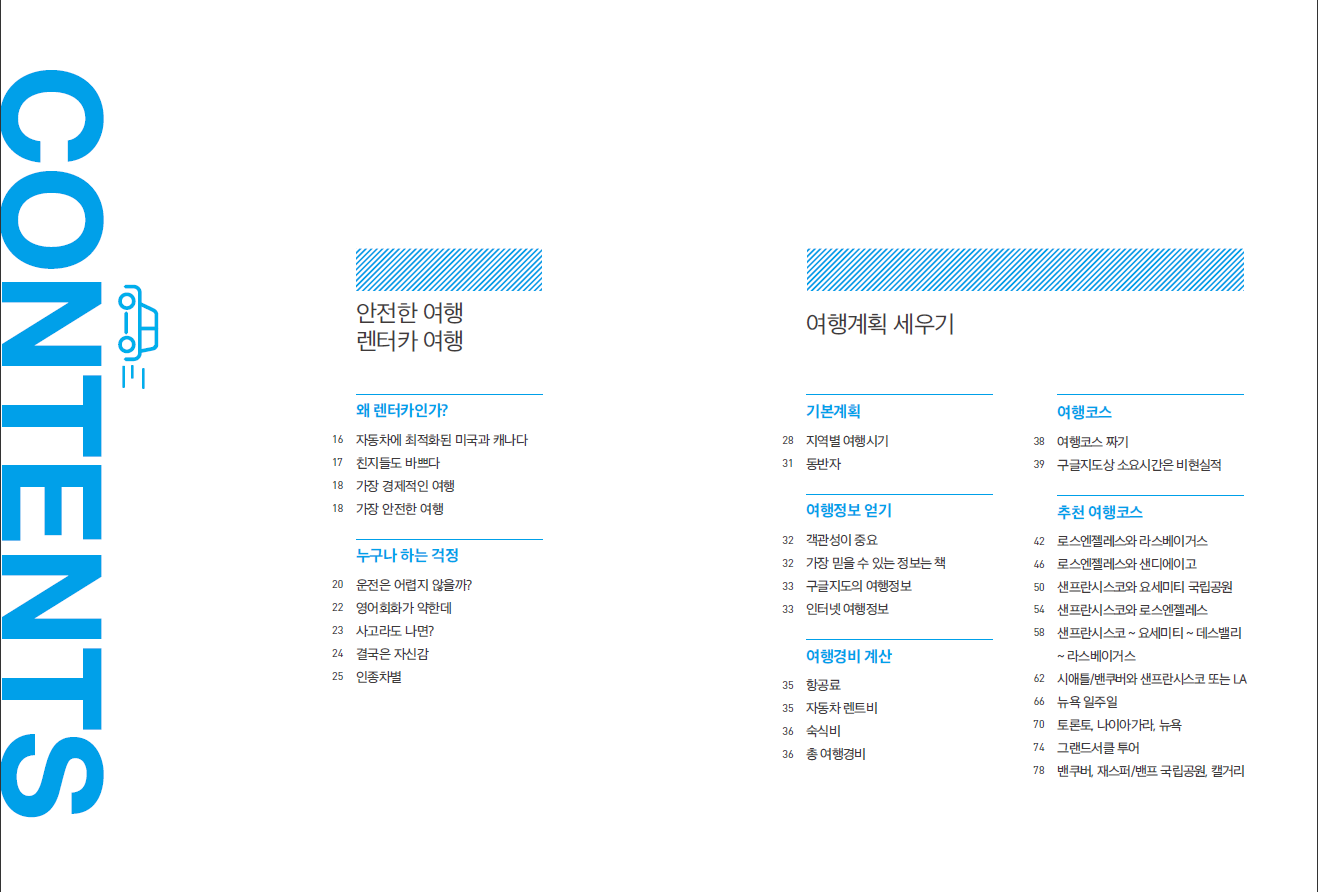 CONTENTS

안전한 여행
렌터카 여행

왜 렌터카인가?
16 자동차에 최적화된 미국과 캐나다
17 친지들도 바쁘다
18 가장 경제적인 여행
18 가장 안전한 여행

누구나 하는 걱정
20 운전은 어렵지 않을까?
22 영어회화가 약한데
23 사고라도 나면?
24 결국은 자신감
25 인종차별

여행계획 세우기

기본계획
28 지역별 여행시기
31 동반자

여행정보 얻기
32 객관성이 중요
32 가장 믿을 수 있는 정보는 책
33 구글지도의 여행정보
33 인터넷 여행정보

여행경비 계산
35 항공료
35 자동차 렌트비
36 숙식비
36 총 여행경비

여행코스
38 여행코스 짜기
39 구글지도상 소요시간은 비현실적

추천 여행코스
42 로스엔젤레스와 라스베이거스
46 로스엔젤레스와 샌디에이고
50 샌프란시스코와 요세미티 국립공원
54 샌프란시스코와 로스엔젤레스
58 샌프란시스코 ~ 요세미티 ~ 데스밸리 ~ 라스베이거스
62 시애틀/벤쿠버와 샌프란시스코 또는 LA
66 뉴욕 일주일
70 토론토, 나이아가라, 뉴욕
74 그랜드서클 투어
78 벤쿠버, 재스퍼/밴프 국립공원, 캘거리